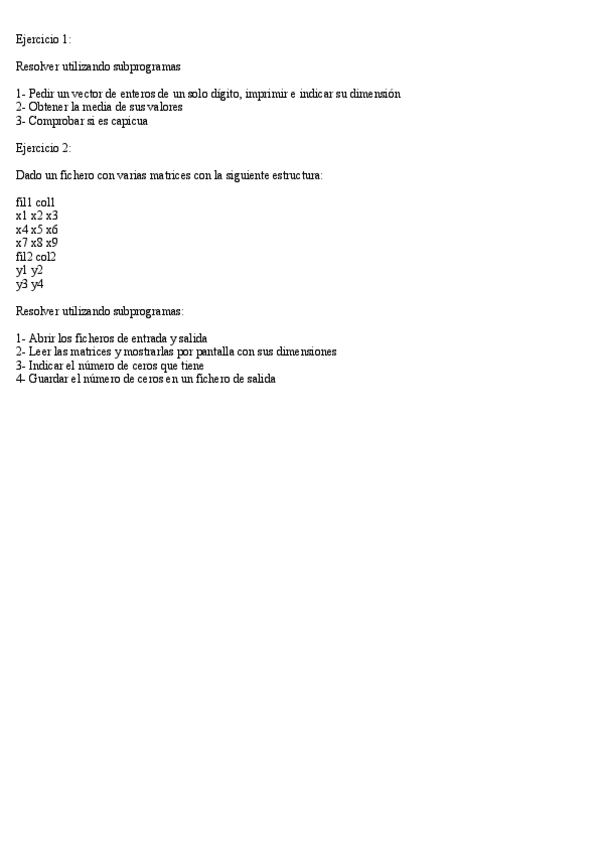 Ejercicio 1:

Resolver utilizando subprogramas

1- Pedir un vector de enteros de un solo dígito, imprimir e indicar su dimensión
2- Obtener la media de sus valores
3- Comprobar si es capicua

Ejercicio 2:

Dado un fichero con varias matrices con la siguiente estructura:

fil1 col1
x1 x2 x3
x4 x5 x6
x7 x8 x9
fil2 col2
y1 y2
y3 y4

Resolver utilizando subprogramas:

1- Abrir los ficheros de entrada y salida
2- Leer las matrices y mostrarlas por pantalla con sus dimensiones
3- Indicar el número de ceros que tiene
4- Guardar el número de ceros en un fichero de salida